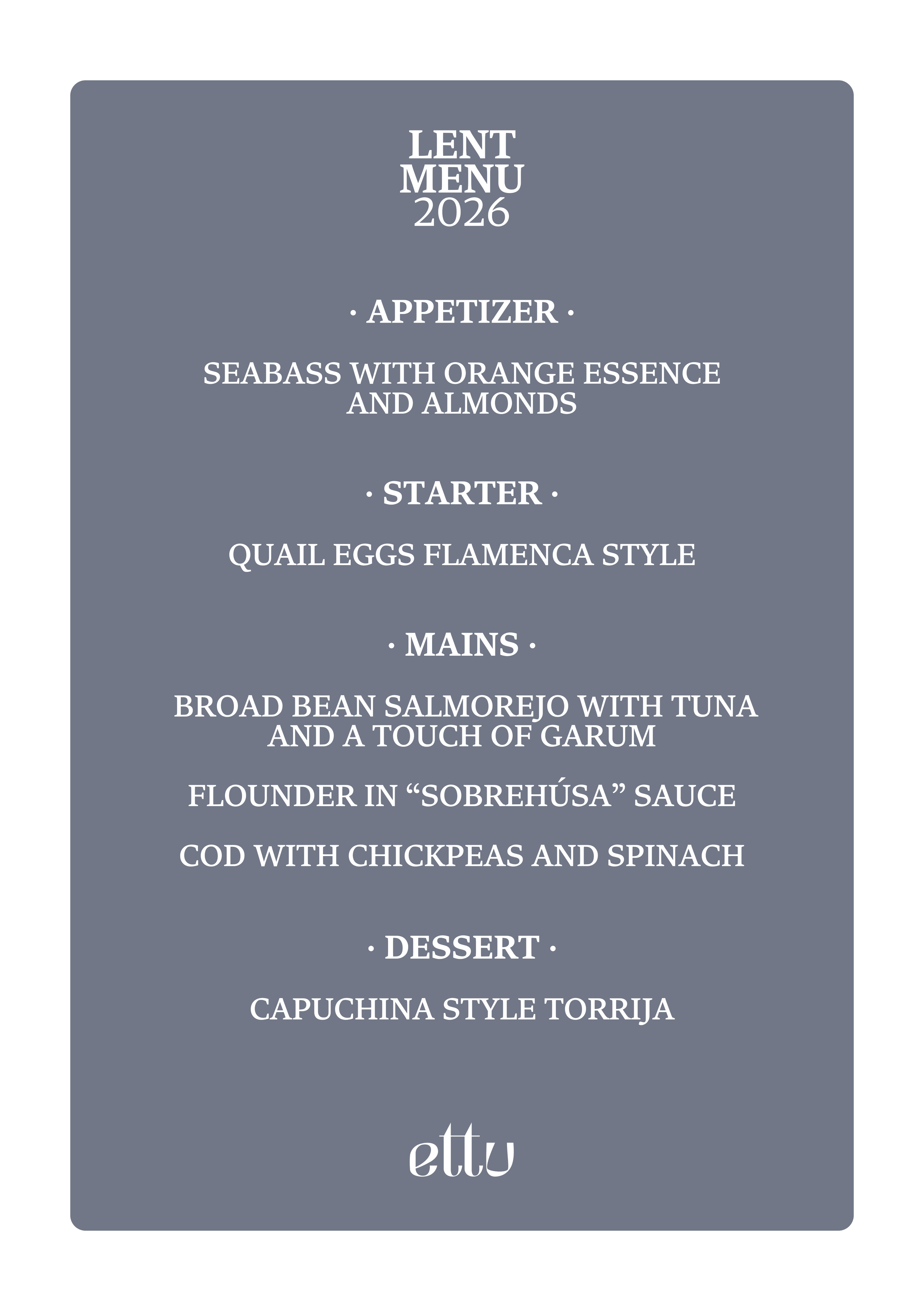 LENT
MENU
2026

· APPETIZER ·

SEABASS WITH ORANGE ESSENCE AND ALMONDS

· STARTER ·

QUAIL EGGS FLAMENCA STYLE

· MAINS ·

BROAD BEAN SALMOREJO WITH TUNA AND A TOUCH OF GARUM

FLOUNDER IN “SOBREHÚSA” SAUCE

COD WITH CHICKPEAS AND SPINACH

· DESSERT ·

CAPUCHINA STYLE TORRIJA

ettu